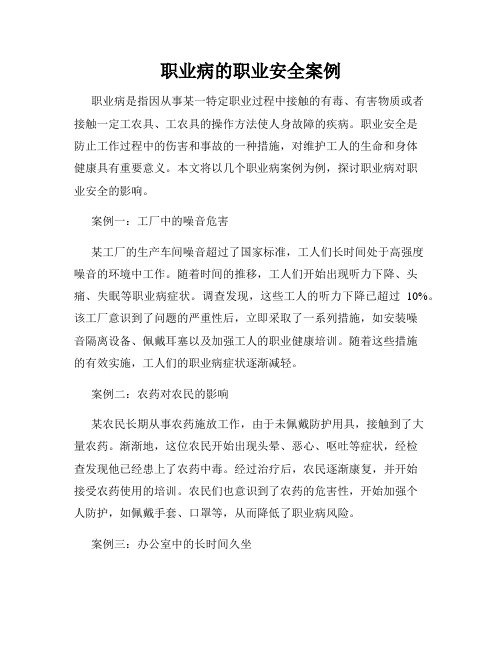 职业病的职业安全案例

职业病是指因从事某一特定职业过程中接触的有毒、有害物质或者接触一定工农具、工农具的操作方法使人身故障的疾病。职业安全是防止工作过程中的伤害和事故的一种措施，对维护工人的生命和身体健康具有重要意义。本文将以几个职业病案例为例，探讨职业病对职业安全的影响。

案例一：工厂中的噪音危害

某工厂的生产车间噪音超过了国家标准，工人们长时间处于高强度噪音的环境中工作。随着时间的推移，工人们开始出现听力下降、头痛、失眠等职业病症状。调查发现，这些工人的听力下降已超过 10%。该工厂意识到了问题的严重性后，立即采取了一系列措施，如安装噪音隔离设备、佩戴耳塞以及加强工人的职业健康培训。随着这些措施的有效实施，工人们的职业病症状逐渐减轻。

案例二：农药对农民的影响

某农民长期从事农药施放工作，由于未佩戴防护用具，接触到了大量农药。渐渐地，这位农民开始出现头晕、恶心、呕吐等症状，经检查发现他已经患上了农药中毒。经过治疗后，农民逐渐康复，并开始接受农药使用的培训。农民们也意识到了农药的危害性，开始加强个人防护，如佩戴手套、口罩等，从而降低了职业病风险。

案例三：办公室中的长时间久坐